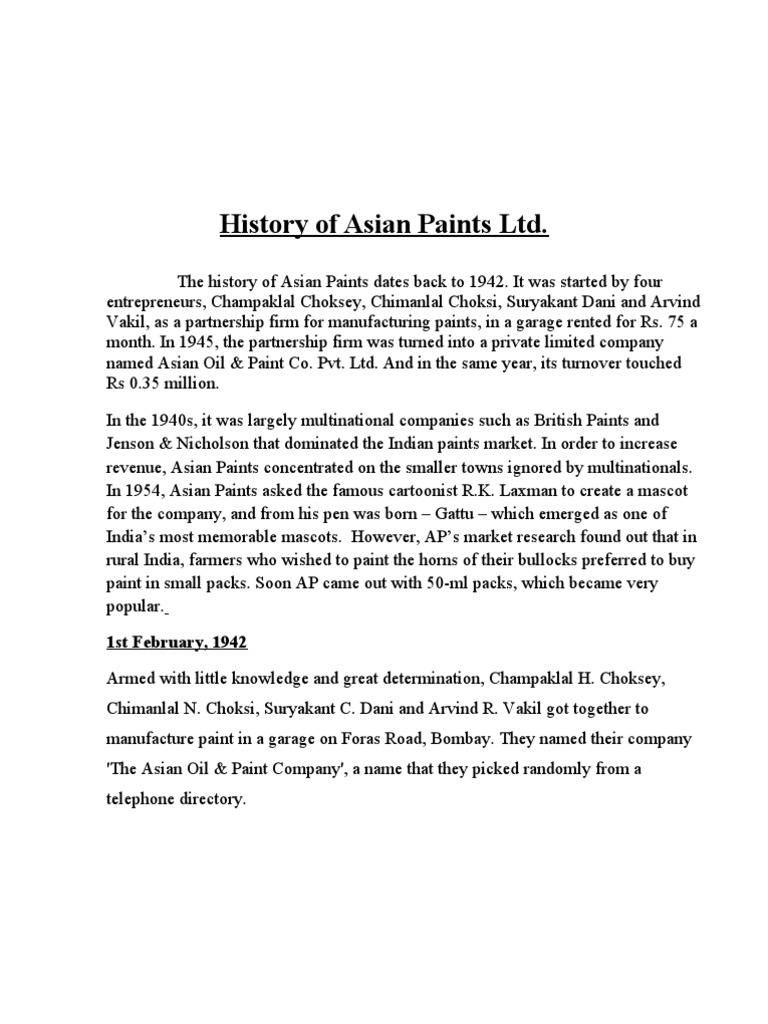 History of Asian Paints Ltd.

The history of Asian Paints dates back to 1942. It was started by four entrepreneurs, Champaklal Choksey, Chimanlal Choksi, Suryakant Dani and Arvind Vakil, as a partnership firm for manufacturing paints, in a garage rented for Rs. 75 a month. In 1945, the partnership firm was turned into a private limited company named Asian Oil & Paint Co. Pvt. Ltd. And in the same year, its turnover touched Rs 0.35 million.

In the 1940s, it was largely multinational companies such as British Paints and Jenson & Nicholson that dominated the Indian paints market. In order to increase revenue, Asian Paints concentrated on the smaller towns ignored by multinationals. In 1954, Asian Paints asked the famous cartoonist R.K. Laxman to create a mascot for the company, and from his pen was born – Gattu – which emerged as one of India's most memorable mascots. However, AP's market research found out that in rural India, farmers who wished to paint the horns of their bullocks preferred to buy paint in small packs. Soon AP came out with 50-ml packs, which became very popular.

1st February, 1942

Armed with little knowledge and great determination, Champaklal H. Choksey, Chimanlal N. Choksi, Suryakant C. Dani and Arvind R. Vakil got together to manufacture paint in a garage on Foras Road, Bombay. They named their company 'The Asian Oil & Paint Company', a name that they picked randomly from a telephone directory.